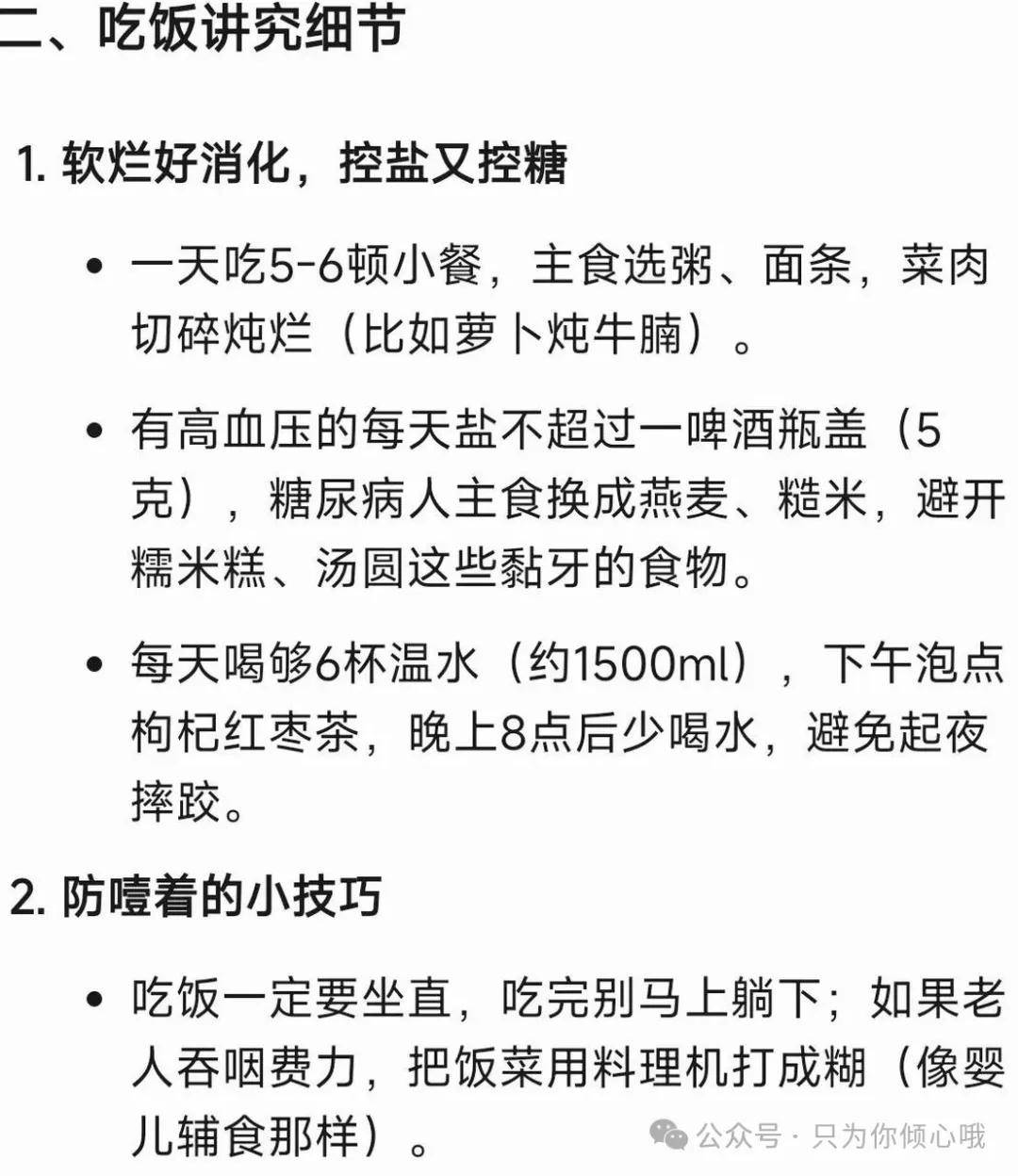 二、吃饭讲究细节

1. 软烂好消化，控盐又控糖

• 一天吃5-6顿小餐，主食选粥、面条，菜肉切碎炖烂（比如萝卜炖牛腩）。

• 有高血压的每天盐不超过一啤酒瓶盖（5克），糖尿病人主食换成燕麦、糙米，避开糯米糕、汤圆这些黏牙的食物。

• 每天喝够6杯温水（约1500ml），下午泡点枸杞红枣茶，晚上8点后少喝水，避免起夜摔跤。

2. 防噎着的小技巧

• 吃饭一定要坐直，吃完别马上躺下；如果老人吞咽费力，把饭菜用料理机打成糊（像婴儿辅食那样）。

公众号 · 只为你倾心哦